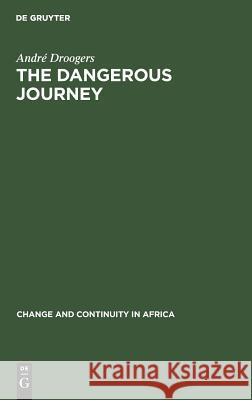 DE GRUYTER

André Droogers

THE DANGEROUS JOURNEY

CHANGE AND CONTINUITY IN AFRICA

DE G

Kraina Książek